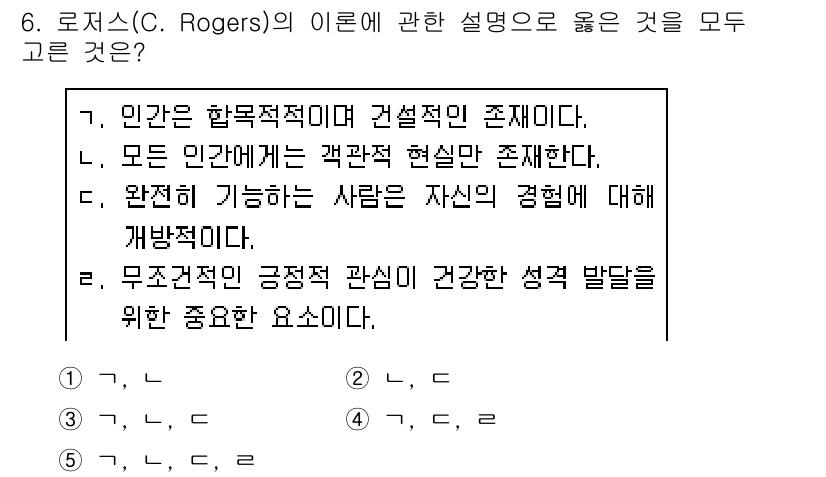 6. 로저스(C. Rogers)의 이론에 관한 설명으로 옳은 것을 모두 고른 것은?

ㄱ. 인간은 합목적적이며 건설적인 존재이다.
ㄴ. 모든 인간에게는 객관적 현실만 존재한다.
ㄷ. 완전히 기능하는 사람은 자신의 경험에 대해 개방적이다.
ㄹ. 무조건적인 긍정적 관심이 건강한 성격 발달을 위한 중요한 요소이다.

① ㄱ, ㄴ
② ㄴ, ㄷ
③ ㄱ, ㄴ, ㄷ
④ ㄱ, ㄷ, ㄹ
⑤ ㄱ, ㄴ, ㄷ, ㄹ